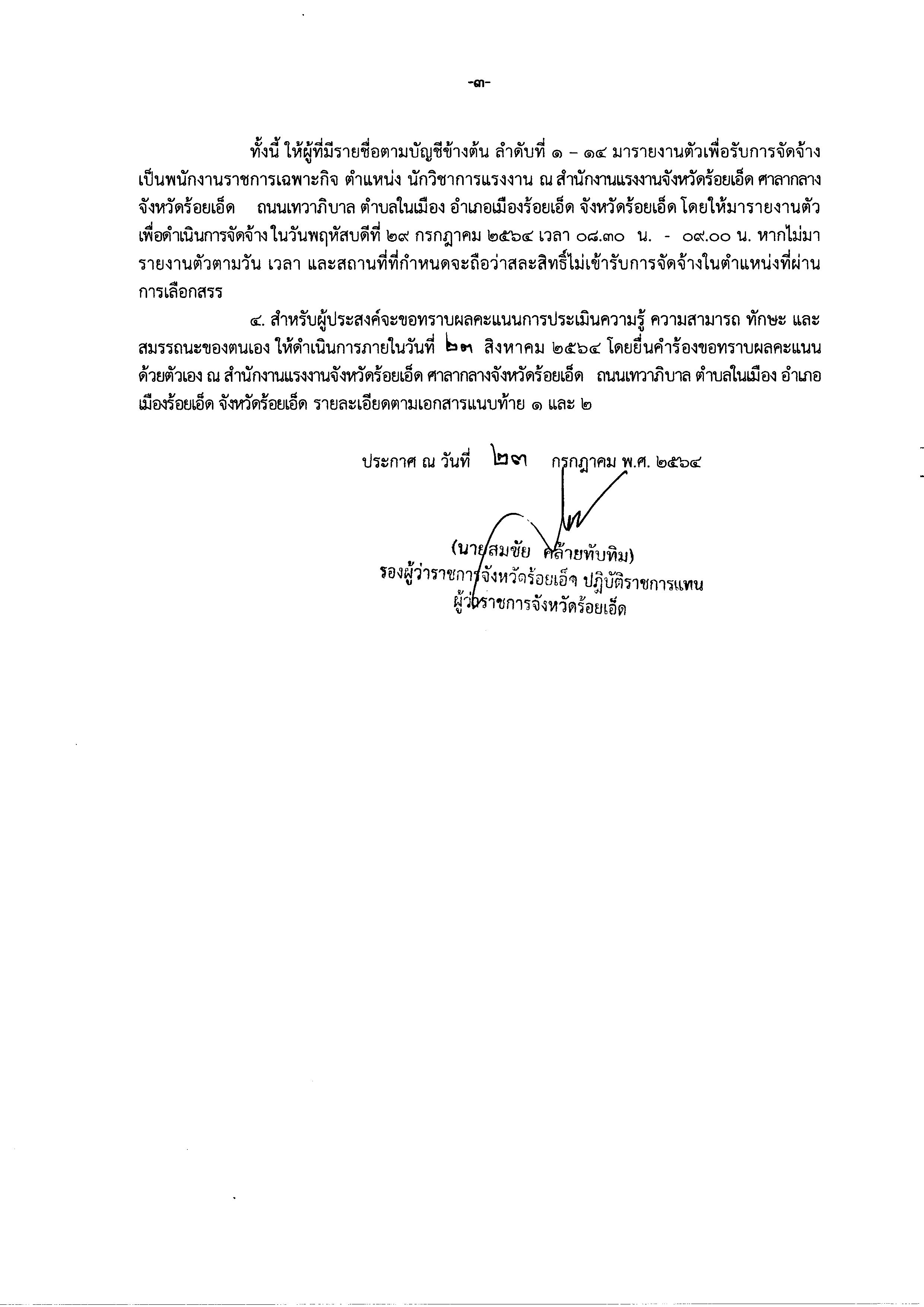 -๓-

ทั้งนี้ ให้ผู้ที่มีรายชื่อตามบัญชีข้างต้น ลำดับที่ ๑ – ๑๔ มารายงานตัวเพื่อรับการจัดจ้างเป็นพนักงานราชการเฉพาะกิจ ตำแหน่ง นักวิชาการแรงงาน ณ สำนักงานแรงงานจังหวัดร้อยเอ็ด ศาลากลางจังหวัดร้อยเอ็ด ถนนเทวาภิบาล ตำบลในเมือง อำเภอเมืองร้อยเอ็ด จังหวัดร้อยเอ็ด โดยให้มารายงานตัวเพื่อดำเนินการจัดจ้าง ในวันพฤหัสบดีที่ ๒๙ กรกฎาคม ๒๕๖๔ เวลา ๐๘.๓๐ น. - ๐๙.๐๐ น. หากไม่มารายงานตัวตามวัน เวลา และสถานที่ที่กำหนดจะถือว่าสละสิทธิ์ไม่เข้ารับการจัดจ้างในตำแหน่งที่ผ่านการเลือกสรร

๔. สำหรับผู้ประสงค์จะขอทราบผลคะแนนการประเมินความรู้ ความสามารถ ทักษะ และสมรรถนะของตนเอง ให้ดำเนินการภายในวันที่ ๒๓ สิงหาคม ๒๕๖๔ โดยยื่นคำร้องขอทราบผลคะแนนด้วยตัวเอง ณ สำนักงานแรงงานจังหวัดร้อยเอ็ด ศาลากลางจังหวัดร้อยเอ็ด ถนนเทวาภิบาล ตำบลในเมือง อำเภอเมืองร้อยเอ็ด จังหวัดร้อยเอ็ด รายละเอียดตามเอกสารแนบท้าย ๑ และ ๒

ประกาศ ณ วันที่ ๒๓ กรกฎาคม พ.ศ. ๒๕๖๔

(นายสมชัย คล้ายทับทิม)
รองผู้ว่าราชการจังหวัดร้อยเอ็ด ปฏิบัติราชการแทน
ผู้ว่าราชการจังหวัดร้อยเอ็ด